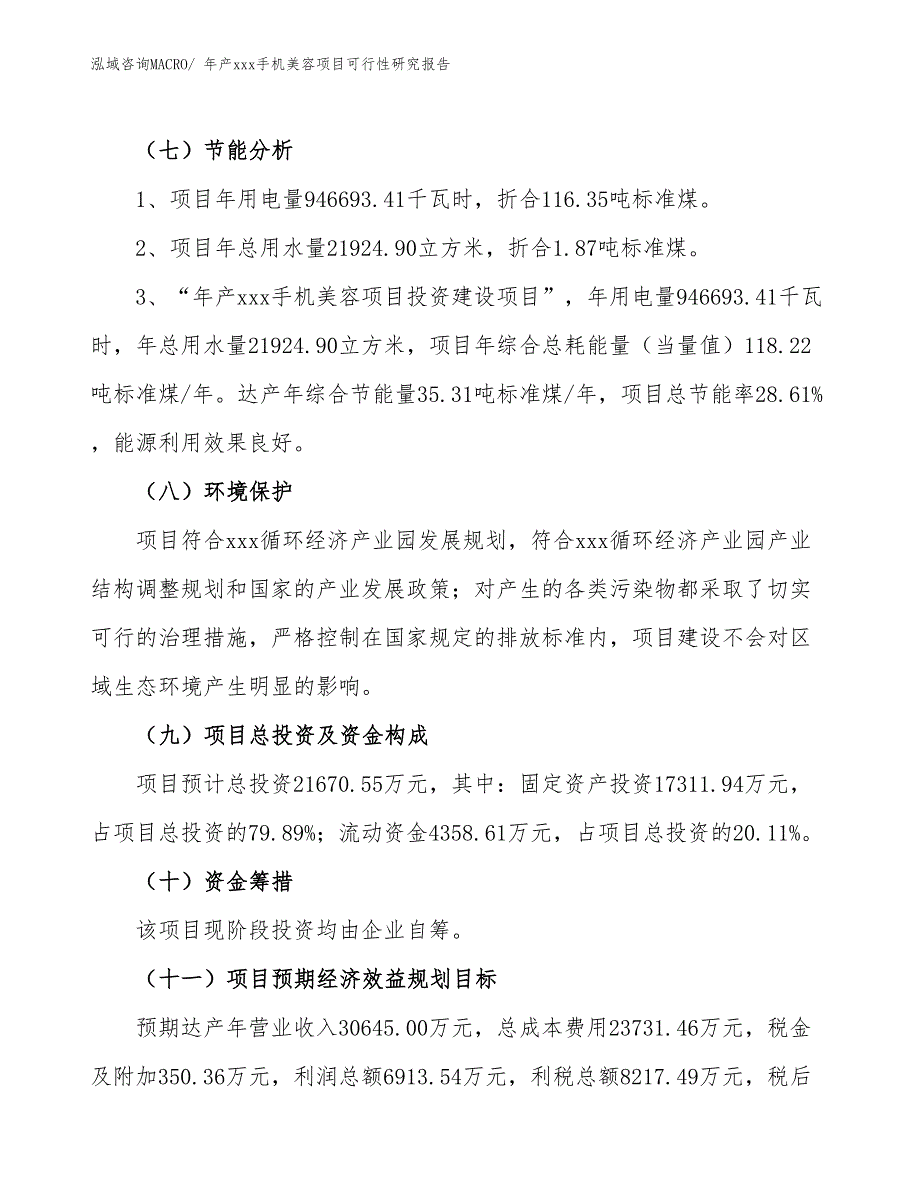 泓域咨询MACRO/ 年产xxx手机美容项目可行性研究报告

（七）节能分析

1、项目年用电量946693.41千瓦时，折合116.35吨标准煤。

2、项目年总用水量21924.90立方米，折合1.87吨标准煤。

3、“年产xxx手机美容项目投资建设项目”，年用电量946693.41千瓦时，年总用水量21924.90立方米，项目年综合总耗能量（当量值）118.22吨标准煤/年。达产年综合节能量35.31吨标准煤/年，项目总节能率28.61%，能源利用效果良好。

（八）环境保护

项目符合xxx循环经济产业园发展规划，符合xxx循环经济产业园产业结构调整规划和国家的产业发展政策；对产生的各类污染物都采取了切实可行的治理措施，严格控制在国家规定的排放标准内，项目建设不会对区域生态环境产生明显的影响。

（九）项目总投资及资金构成

项目预计总投资21670.55万元，其中：固定资产投资17311.94万元，占项目总投资的79.89%；流动资金4358.61万元，占项目总投资的20.11%。

（十）资金筹措

该项目现阶段投资均由企业自筹。

（十一）项目预期经济效益规划目标

预期达产年营业收入30645.00万元，总成本费用23731.46万元，税金及附加350.36万元，利润总额6913.54万元，利税总额8217.49万元，税后